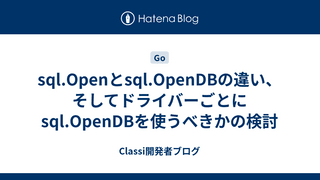 Hatena Blog

Go

sql.Openとsql.OpenDBの違い、そしてドライバーごとにsql.OpenDBを使うべきかの検討

Classi開発者ブログ